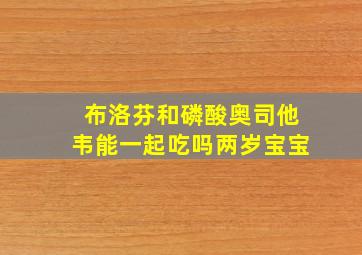 布洛芬和磷酸奥司他韦能一起吃吗两岁宝宝